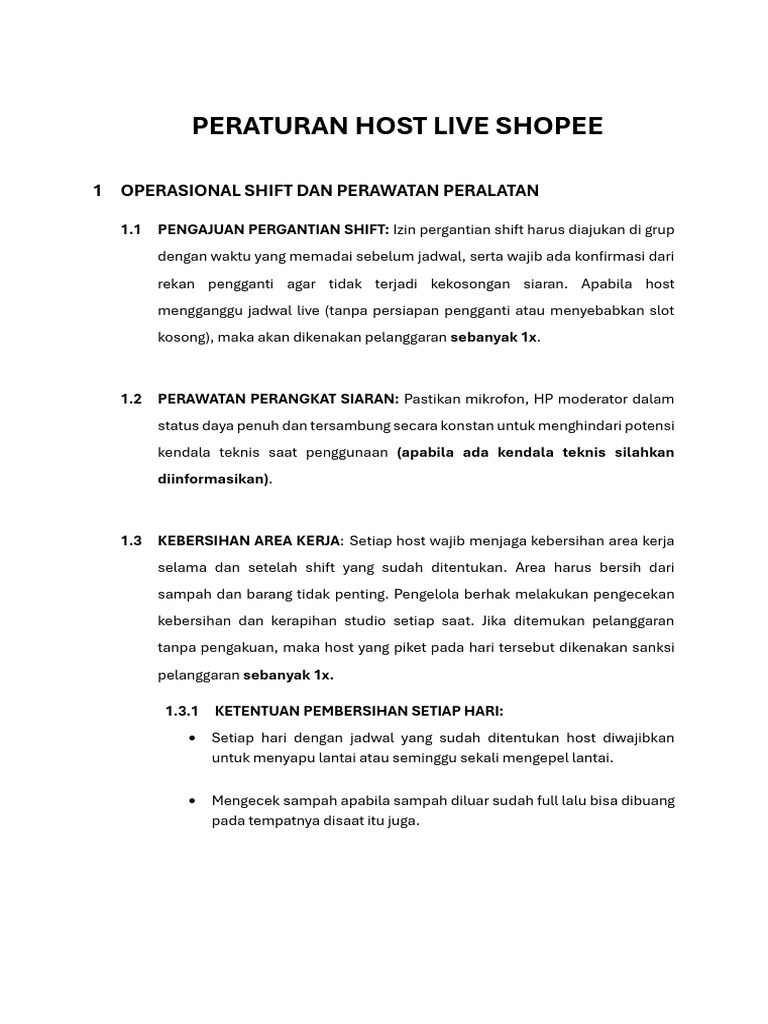 PERATURAN HOST LIVE SHOPEE

1 OPERASIONAL SHIFT DAN PERAWATAN PERALATAN

1.1 PENGAJUAN PERGANTIAN SHIFT: Izin pergantian shift harus diajukan di grup dengan waktu yang memadai sebelum jadwal, serta wajib ada konfirmasi dari rekan pengganti agar tidak terjadi kekosongan siaran. Apabila host mengganggu jadwal live (tanpa persiapan pengganti atau menyebabkan slot kosong), maka akan dikenakan pelanggaran sebanyak 1x.

1.2 PERAWATAN PERANGKAT SIARAN: Pastikan mikrofon, HP moderator dalam status daya penuh dan tersambung secara konstan untuk menghindari potensi kendala teknis saat penggunaan (apabila ada kendala teknis silahkan diinformasikan).

1.3 KEBERSIHAN AREA KERJA: Setiap host wajib menjaga kebersihan area kerja selama dan setelah shift yang sudah ditentukan. Area harus bersih dari sampah dan barang tidak penting. Pengelola berhak melakukan pengecekan kebersihan dan kerapihan studio setiap saat. Jika ditemukan pelanggaran tanpa pengakuan, maka host yang piket pada hari tersebut dikenakan sanksi pelanggaran sebanyak 1x.

1.3.1 KETENTUAN PEMBERSIHAN SETIAP HARI:

• Setiap hari dengan jadwal yang sudah ditentukan host diwajibkan untuk menyapu lantai atau seminggu sekali mengepel lantai.

• Mengecek sampah apabila sampah diluar sudah full lalu bisa dibuang pada tempatnya disaat itu juga.